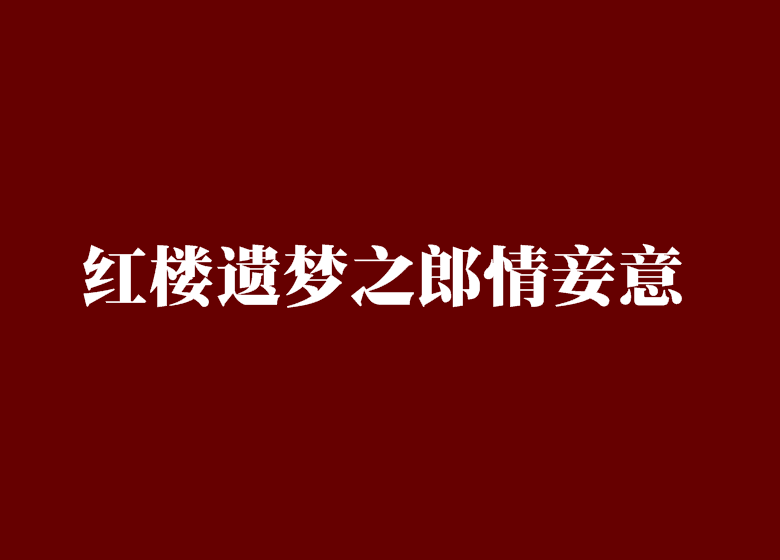 红楼遗梦之郎情妾意